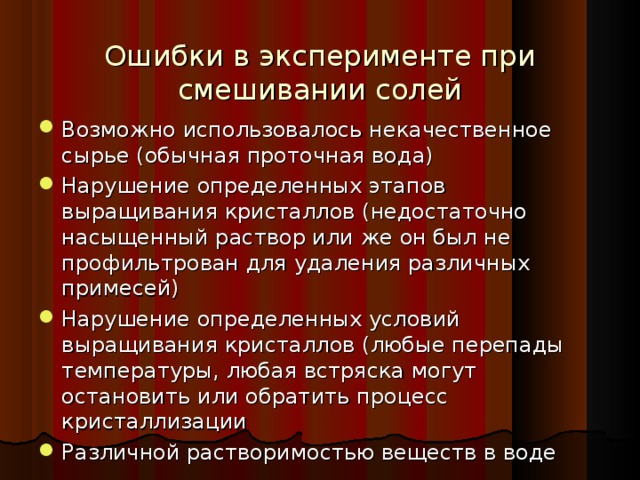 Ошибки в эксперименте при смешивании солей

Возможно использовалось некачественное сырье (обычная проточная вода)

Нарушение определенных этапов выращивания кристаллов (недостаточно насыщенный раствор или же он был не профильтрован для удаления различных примесей)

Нарушение определенных условий выращивания кристаллов (любые перепады температуры, любая встряска могут остановить или обратить процесс кристаллизации

Различной растворимостью веществ в воде